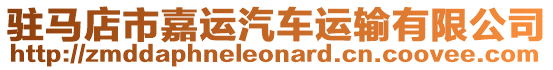 驻马店市嘉运汽车运输有限公司
http://zmddaphneleonard.cn.coovee.com